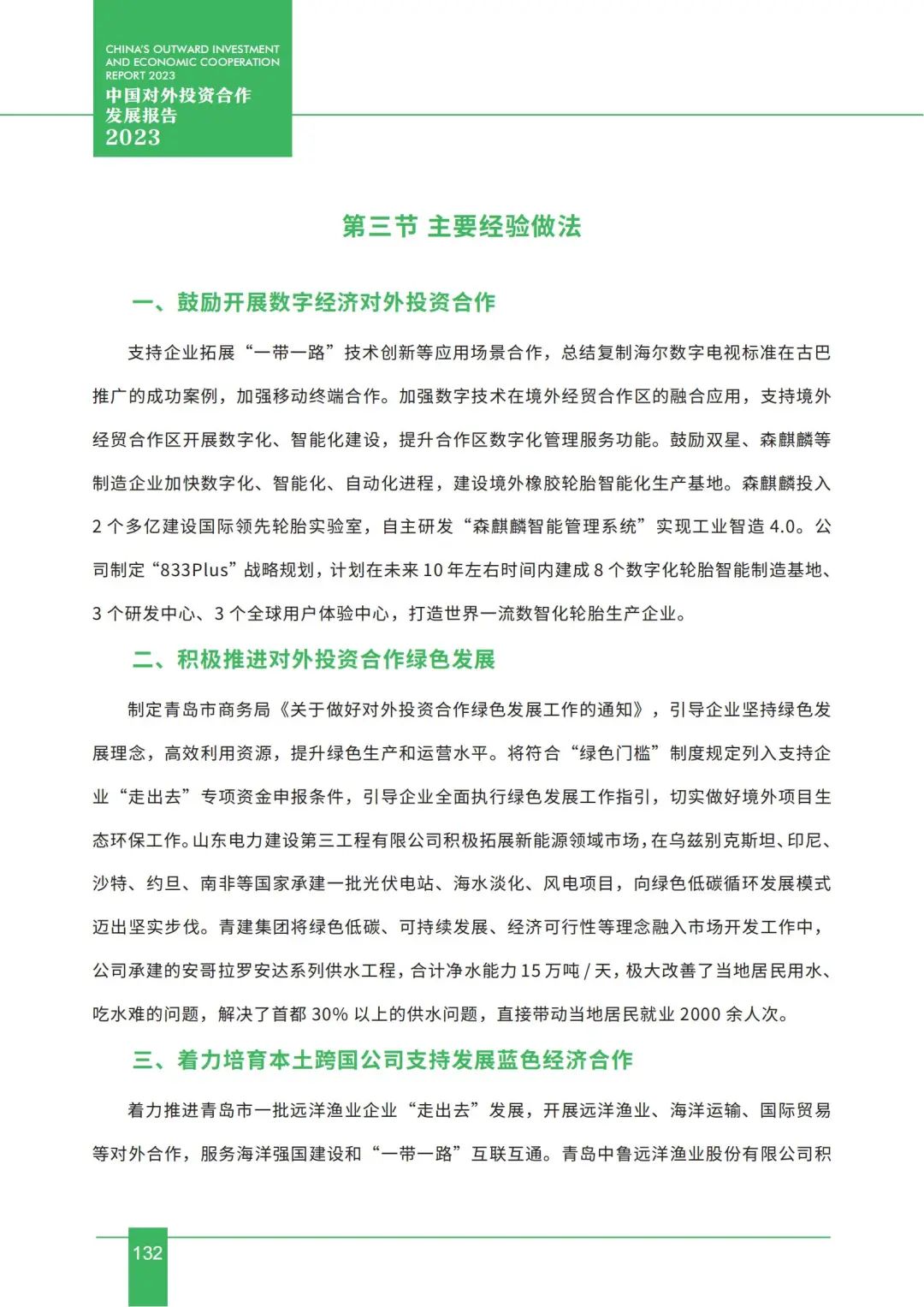 CHINA'S OUTWARD INVESTMENT AND ECONOMIC COOPERATION REPORT 2023
中国对外投资合作发展报告
2023

第三节 主要经验做法

一、鼓励开展数字经济对外投资合作

支持企业拓展“一带一路”技术创新等应用场景合作，总结复制海尔数字电视标准在古巴推广的成功案例，加强移动终端合作。加强数字技术在境外经贸合作区的融合应用，支持境外经贸合作区开展数字化、智能化建设，提升合作区数字化管理服务功能。鼓励双星、森麒麟等制造企业加快数字化、智能化、自动化进程，建设境外橡胶轮胎智能化生产基地。森麒麟投入 2 个多亿建设国际领先轮胎实验室，自主研发“森麒麟智能管理系统”实现工业智造 4.0。公司制定“833Plus”战略规划，计划在未来 10 年左右时间内建成 8 个数字化轮胎智能制造基地、3 个研发中心、3 个全球用户体验中心，打造世界一流数智化轮胎生产企业。

二、积极推进对外投资合作绿色发展

制定青岛市商务局《关于做好对外投资合作绿色发展工作的通知》，引导企业坚持绿色发展理念，高效利用资源，提升绿色生产和运营水平。将符合“绿色门槛”制度规定列入支持企业“走出去”专项资金申报条件，引导企业全面执行绿色发展工作指引，切实做好境外项目生态环保工作。山东电力建设第三工程有限公司积极拓展新能源领域市场，在乌兹别克斯坦、印尼、沙特、约旦、南非等国家承建一批光伏电站、海水淡化、风电项目，向绿色低碳循环发展模式迈出坚实步伐。青建集团将绿色低碳、可持续发展、经济可行性等理念融入市场开发工作中，公司承建的安哥拉罗安达系列供水工程，合计净水能力 15 万吨 / 天，极大改善了当地居民用水、吃水难的问题，解决了首都 30% 以上的供水问题，直接带动当地居民就业 2000 余人次。

三、着力培育本土跨国公司支持发展蓝色经济合作

着力推进青岛市一批远洋渔业企业“走出去”发展，开展远洋渔业、海洋运输、国际贸易等对外合作，服务海洋强国建设和“一带一路”互联互通。青岛中鲁远洋渔业股份有限公司积

132